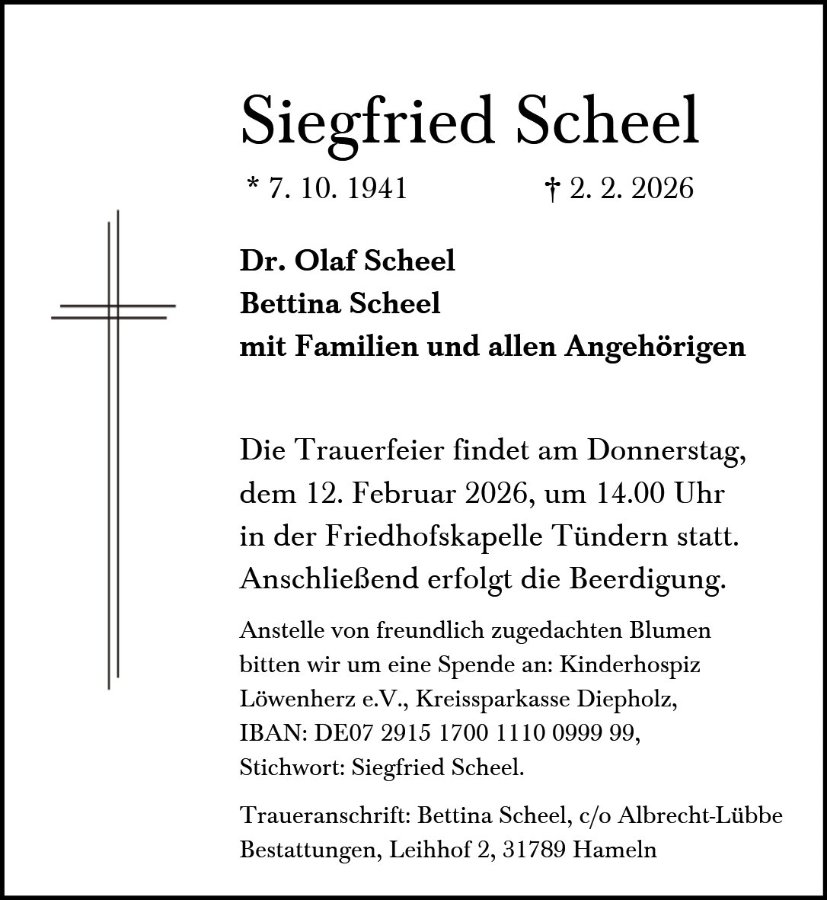 Siegfried Scheel

* 7. 10. 1941 † 2. 2. 2026

Dr. Olaf Scheel
Bettina Scheel
mit Familien und allen Angehörigen

Die Trauerfeier findet am Donnerstag, dem 12. Februar 2026, um 14.00 Uhr in der Friedhofskapelle Tündern statt. Anschließend erfolgt die Beerdigung.

Anstelle von freundlich zugedachten Blumen bitten wir um eine Spende an: Kinderhospiz Löwenherz e.V., Kreissparkasse Diepholz, IBAN: DE07 2915 1700 1110 0999 99, Stichwort: Siegfried Scheel.

Traueranschrift: Bettina Scheel, c/o Albrecht-Lübbe Bestattungen, Leihhof 2, 31789 Hameln